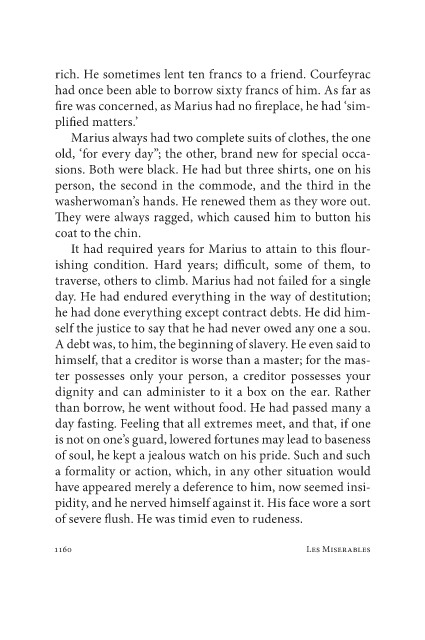 rich. He sometimes lent ten francs to a friend. Courfeyrac had once been able to borrow sixty francs of him. As far as fire was concerned, as Marius had no fireplace, he had 'simplified matters.'

Marius always had two complete suits of clothes, the one old, 'for every day"; the other, brand new for special occasions. Both were black. He had but three shirts, one on his person, the second in the commode, and the third in the washerwoman's hands. He renewed them as they wore out. They were always ragged, which caused him to button his coat to the chin.

It had required years for Marius to attain to this flourishing condition. Hard years; difficult, some of them, to traverse, others to climb. Marius had not failed for a single day. He had endured everything in the way of destitution; he had done everything except contract debts. He did himself the justice to say that he had never owed any one a sou. A debt was, to him, the beginning of slavery. He even said to himself, that a creditor is worse than a master; for the master possesses only your person, a creditor possesses your dignity and can administer to it a box on the ear. Rather than borrow, he went without food. He had passed many a day fasting. Feeling that all extremes meet, and that, if one is not on one's guard, lowered fortunes may lead to baseness of soul, he kept a jealous watch on his pride. Such and such a formality or action, which, in any other situation would have appeared merely a deference to him, now seemed insipidity, and he nerved himself against it. His face wore a sort of severe flush. He was timid even to rudeness.

1160 LES MISERABLES